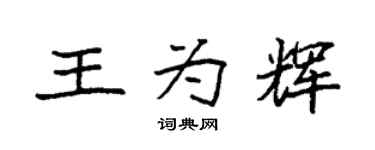 王为辉

词典网